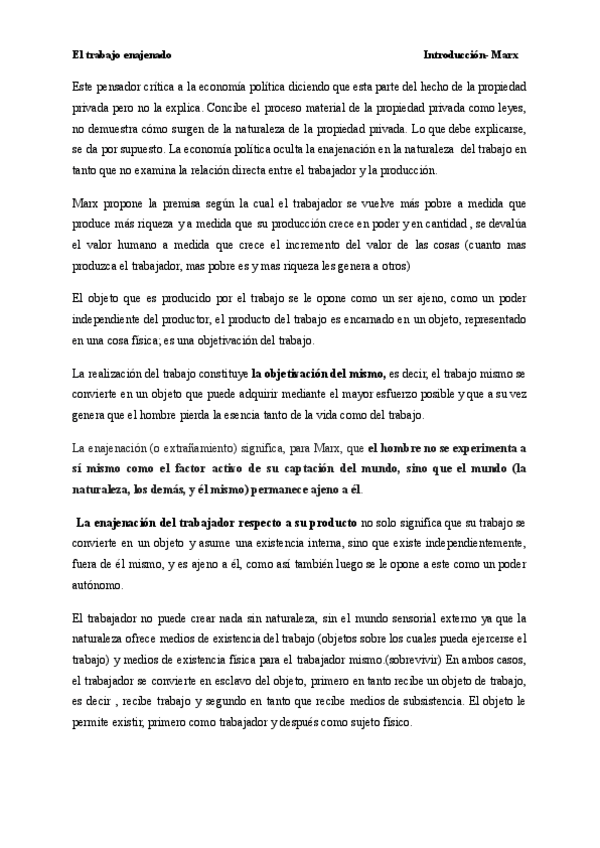 El trabajo enajenado Introducción- Marx

Este pensador critica a la economía política diciendo que esta parte del hecho de la propiedad privada pero no la explica. Concibe el proceso material de la propiedad privada como leyes, no demuestra cómo surgen de la naturaleza de la propiedad privada. Lo que debe explicarse, se da por supuesto. La economía política oculta la enajenación en la naturaleza del trabajo en tanto que no examina la relación directa entre el trabajador y la producción.

Marx propone la premisa según la cual el trabajador se vuelve más pobre a medida que produce más riqueza y a medida que su producción crece en poder y en cantidad , se devalúa el valor humano a medida que crece el incremento del valor de las cosas (cuanto mas produzca el trabajador, mas pobre es y mas riqueza les genera a otros)

El objeto que es producido por el trabajo se le opone como un ser ajeno, como un poder independiente del productor, el producto del trabajo es encarnado en un objeto, representado en una cosa física; es una objetivación del trabajo.

La realización del trabajo constituye la objetivación del mismo, es decir, el trabajo mismo se convierte en un objeto que puede adquirir mediante el mayor esfuerzo posible y que a su vez genera que el hombre pierda la esencia tanto de la vida como del trabajo.

La enajenación (o extrañamiento) significa, para Marx, que el hombre no se experimenta a sí mismo como el factor activo de su captación del mundo, sino que el mundo (la naturaleza, los demás, y él mismo) permanece ajeno a él.

La enajenación del trabajador respecto a su producto no solo significa que su trabajo se convierte en un objeto y asume una existencia interna, sino que existe independientemente, fuera de él mismo, y es ajeno a él, como así también luego se le opone a este como un poder autónomo.

El trabajador no puede crear nada sin naturaleza, sin el mundo sensorial externo ya que la naturaleza ofrece medios de existencia del trabajo (objetos sobre los cuales pueda ejercerse el trabajo) y medios de existencia física para el trabajador mismo.(sobrevivir) En ambos casos, el trabajador se convierte en esclavo del objeto, primero en tanto recibe un objeto de trabajo, es decir , recibe trabajo y segundo en tanto que recibe medios de subsistencia. El objeto le permite existir, primero como trabajador y después como sujeto físico.